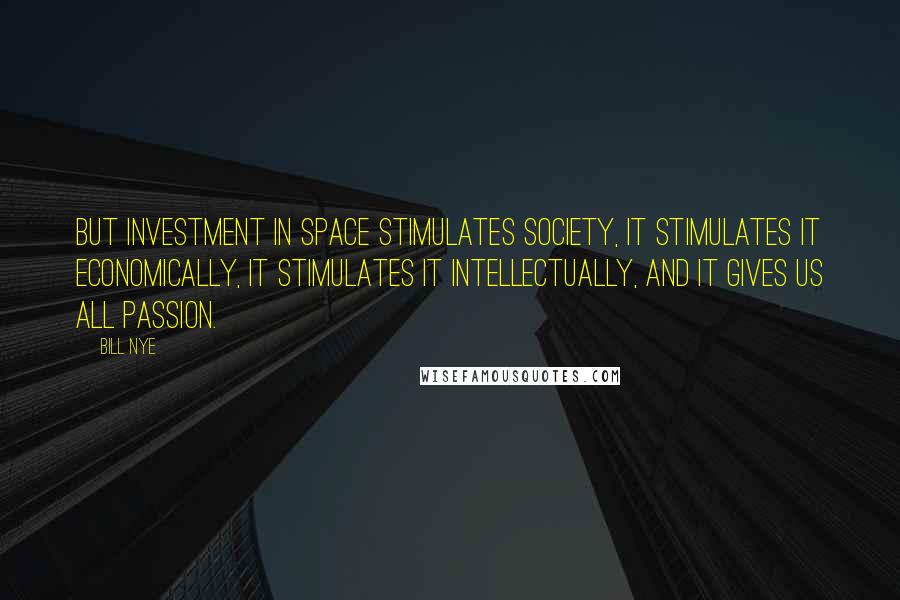 BUT INVESTMENT IN SPACE STIMULATES SOCIETY, IT STIMULATES IT ECONOMICALLY, IT STIMULATES IT INTELLECTUALLY, AND IT GIVES US ALL PASSION.

BILL NYE

WISEFAMOUSQUOTES.COM